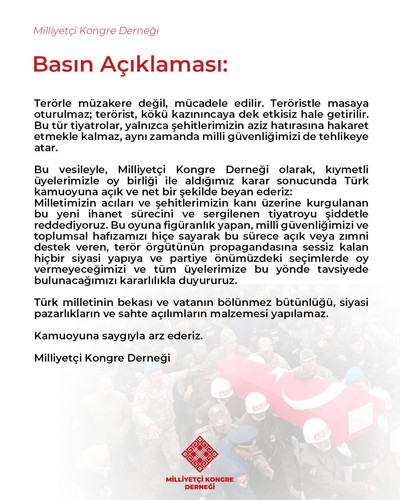 Milliyetçi Kongre Derneği

Basın Açıklaması:

Terörle müzakere değil, mücadele edilir. Teröristle masaya oturulmaz; terörist, kökü kazınıncaya dek etkisiz hale getirilir. Bu tür tiyatrolar, yalnızca şehitlerimizin aziz hatırasına hakaret etmekle kalmaz, aynı zamanda milli güvenliğimizi de tehlikeye atar.

Bu vesileyle, Milliyetçi Kongre Derneği olarak, kıymetli üyelerimizle oy birliği ile aldığımız karar sonucunda Türk kamuoyuna açık ve net bir şekilde beyan ederiz:
Milletimizin acıları ve şehitlerimizin kanı üzerine kurgulanan bu yeni ihanet sürecini ve sergilenen tiyatroyu şiddetle reddediyoruz. Bu oyuna figüranlık yapan, milli güvenliğimizi ve toplumsal hafızamızı hiçe sayarak bu sürece açık veya zımni destek veren, terör örgütünün propagandasına sessiz kalan hiçbir siyasi yapıya ve partiye önümüzdeki seçimlerde oy vermeyeceğimizi ve tüm üyelerimize bu yönde tavsiyede bulunacağımızı kararlılıkla duyururuz.

Türk milletinin bekası ve vatanın bölünmez bütünlüğü, siyasi pazarlıkların ve sahte açılımların malzemesi yapılamaz.

Kamuoyuna saygıyla arz ederiz.

Milliyetçi Kongre Derneği

MİLLİYETÇİ KONGRE DERNEĞİ